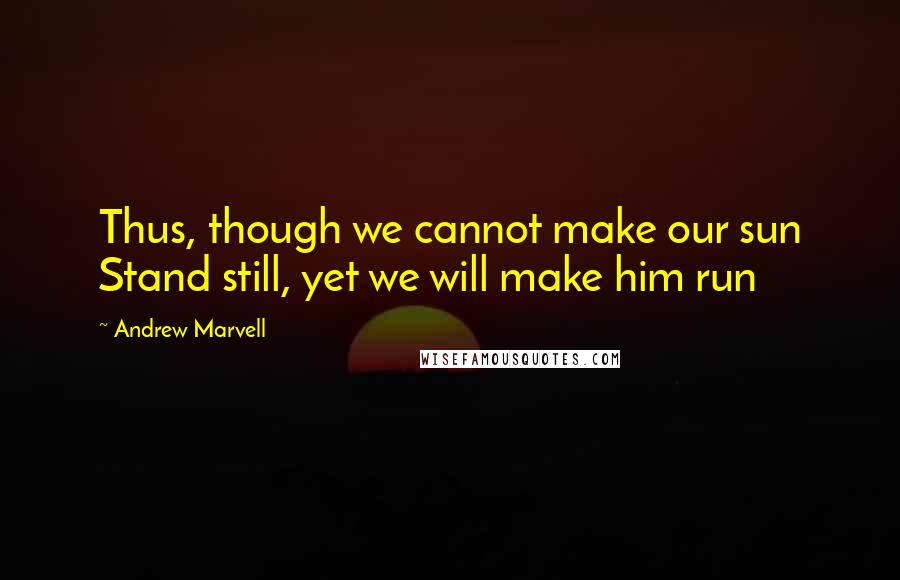 Thus, though we cannot make our sun Stand still, yet we will make him run

~ Andrew Marvell

WISEFAMOUSQUOTES.COM